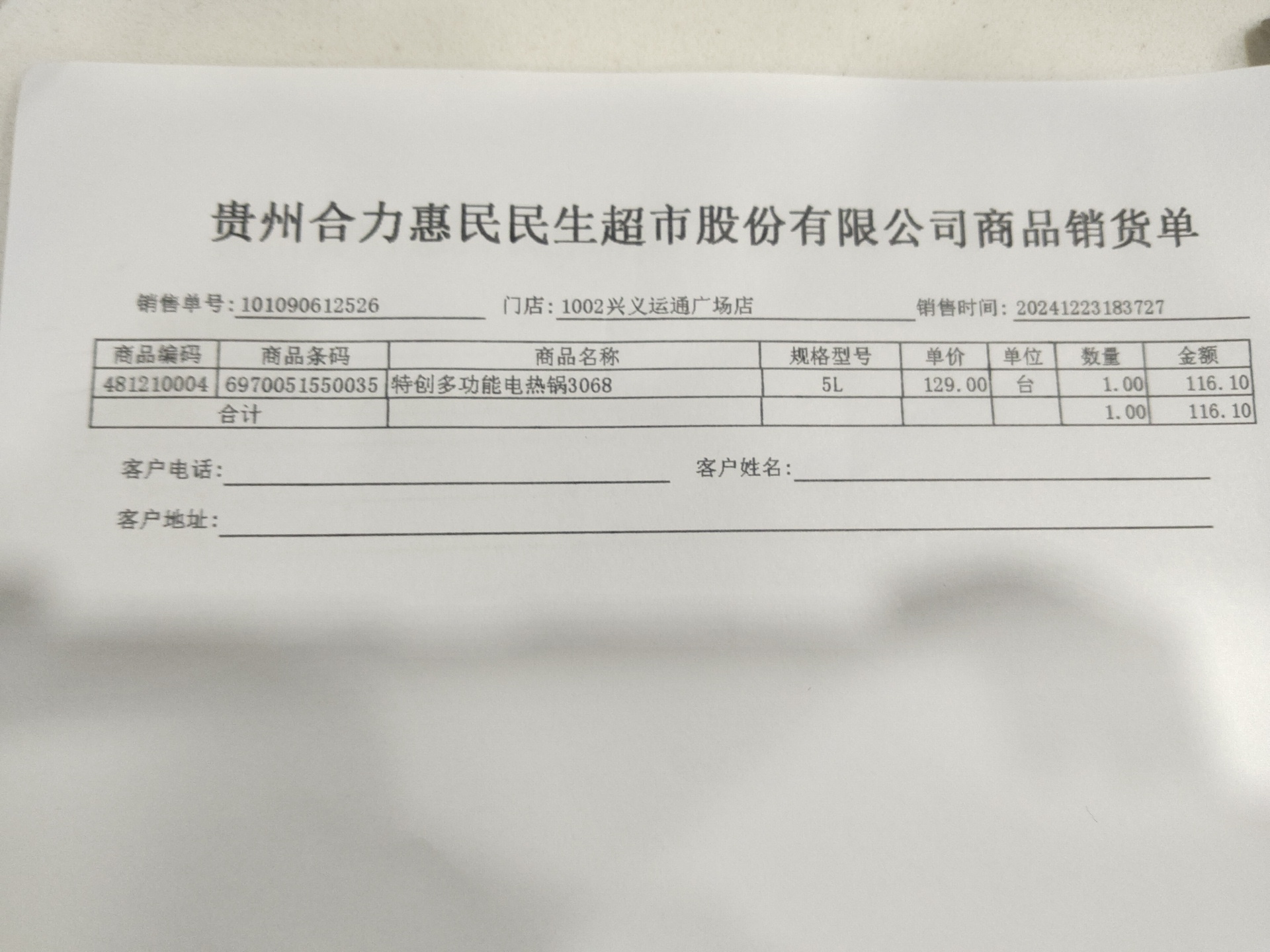 贵州合力惠民民生超市股份有限公司商品销货单

销售单号:101090612526    门店:1002兴义运通广场店    销售时间:20241223183727

| 商品编码 | 商品条码 | 商品名称 | 规格型号 | 单价 | 单位 | 数量 | 金额 |
|---|---|---|---|---|---|---|---|
| 481210004 | 6970051550035 | 特创多功能电热锅3068 | 5L | 129.00 | 台 | 1.00 | 116.10 |
| 合计 |  |  |  |  |  | 1.00 | 116.10 |

客户电话:____    客户姓名:____

客户地址:____